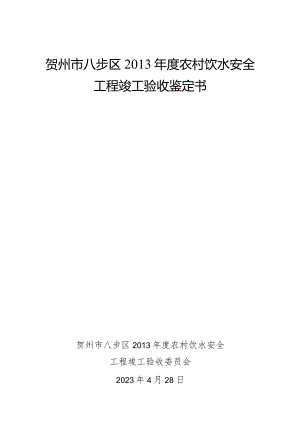 贺州市八步区 2013 年度农村饮水安全
工程竣工验收鉴定书

贺州市八步区 2013 年度农村饮水安全
工程竣工验收委员会
2023 年 4 月 28 日